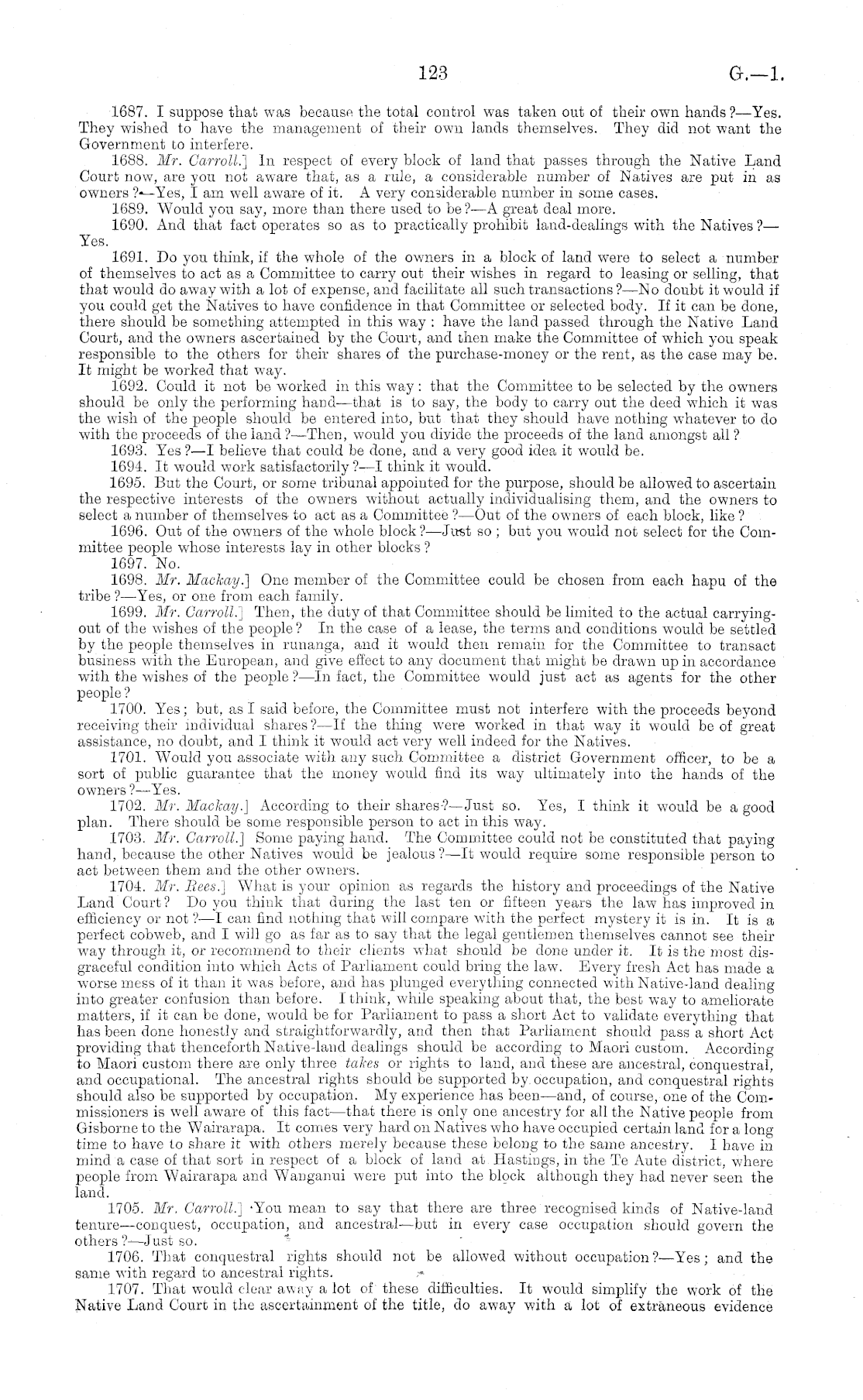 123 G.—1.

1687. I suppose that was because the total control was taken out of their own hands?—Yes. They wished to have the management of their own lands themselves. They did not want the Government to interfere.

1688. Mr. Carroll.] In respect of every block of land that passes through the Native Land Court now, are you not aware that, as a rule, a considerable number of Natives are put in as owners?—Yes, I am well aware of it. A very considerable number in some cases.

1689. Would you say, more than there used to be?—A great deal more.

1690. And that fact operates so as to practically prohibit land-dealings with the Natives?—Yes.

1691. Do you think, if the whole of the owners in a block of land were to select a number of themselves to act as a Committee to carry out their wishes in regard to leasing or selling, that that would do away with a lot of expense, and facilitate all such transactions?—No doubt it would if you could get the Natives to have confidence in that Committee or selected body. If it can be done, there should be something attempted in this way: have the land passed through the Native Land Court, and the owners ascertained by the Court, and then make the Committee of which you speak responsible to the others for their shares of the purchase-money or the rent, as the case may be. It might be worked that way.

1692. Could it not be worked in this way: that the Committee to be selected by the owners should be only the performing hand—that is to say, the body to carry out the deed which it was the wish of the people should be entered into, but that they should have nothing whatever to do with the proceeds of the land?—Then, would you divide the proceeds of the land amongst all?

1693. Yes?—I believe that could be done, and a very good idea it would be.

1694. It would work satisfactorily?—I think it would.

1695. But the Court, or some tribunal appointed for the purpose, should be allowed to ascertain the respective interests of the owners without actually individualising them, and the owners to select a number of themselves to act as a Committee?—Out of the owners of each block, like?

1696. Out of the owners of the whole block?—Just so; but you would not select for the Committee people whose interests lay in other blocks?

1697. No.

1698. Mr. Mackay.] One member of the Committee could be chosen from each hapu of the tribe?—Yes, or one from each family.

1699. Mr. Carroll.] Then, the duty of that Committee should be limited to the actual carrying-out of the wishes of the people? In the case of a lease, the terms and conditions would be settled by the people themselves in runanga, and it would then remain for the Committee to transact business with the European, and give effect to any document that might be drawn up in accordance with the wishes of the people?—In fact, the Committee would just act as agents for the other people?

1700. Yes; but, as I said before, the Committee must not interfere with the proceeds beyond receiving their individual shares?—If the thing were worked in that way it would be of great assistance, no doubt, and I think it would act very well indeed for the Natives.

1701. Would you associate with any such Committee a district Government officer, to be a sort of public guarantee that the money would find its way ultimately into the hands of the owners?—Yes.

1702. Mr. Mackay.] According to their shares?—Just so. Yes, I think it would be a good plan. There should be some responsible person to act in this way.

1703. Mr. Carroll.] Some paying hand. The Committee could not be constituted that paying hand, because the other Natives would be jealous?—It would require some responsible person to act between them and the other owners.

1704. Mr. Rees.] What is your opinion as regards the history and proceedings of the Native Land Court? Do you think that during the last ten or fifteen years the law has improved in efficiency or not?—I can find nothing that will compare with the perfect mystery it is in. It is a perfect cobweb, and I will go as far as to say that the legal gentlemen themselves cannot see their way through it, or recommend to their clients what should be done under it. It is the most disgraceful condition into which Acts of Parliament could bring the law. Every fresh Act has made a worse mess of it than it was before, and has plunged everything connected with Native-land dealing into greater confusion than before. I think, while speaking about that, the best way to ameliorate matters, if it can be done, would be for Parliament to pass a short Act to validate everything that has been done honestly and straightforwardly, and then that Parliament should pass a short Act providing that thenceforth Native-land dealings should be according to Maori custom. According to Maori custom there are only three takes or rights to land, and these are ancestral, conquestral, and occupational. The ancestral rights should be supported by occupation, and conquestral rights should also be supported by occupation. My experience has been—and, of course, one of the Commissioners is well aware of this fact—that there is only one ancestry for all the Native people from Gisborne to the Wairarapa. It comes very hard on Natives who have occupied certain land for a long time to have to share it with others merely because these belong to the same ancestry. I have in mind a case of that sort in respect of a block of land at Hastings, in the Te Aute district, where people from Wairarapa and Wanganui were put into the block although they had never seen the land.

1705. Mr. Carroll.] You mean to say that there are three recognised kinds of Native-land tenure—conquest, occupation, and ancestral—but in every case occupation should govern the others?—Just so.

1706. That conquestral rights should not be allowed without occupation?—Yes; and the same with regard to ancestral rights.

1707. That would clear away a lot of these difficulties. It would simplify the work of the Native Land Court in the ascertainment of the title, do away with a lot of extraneous evidence